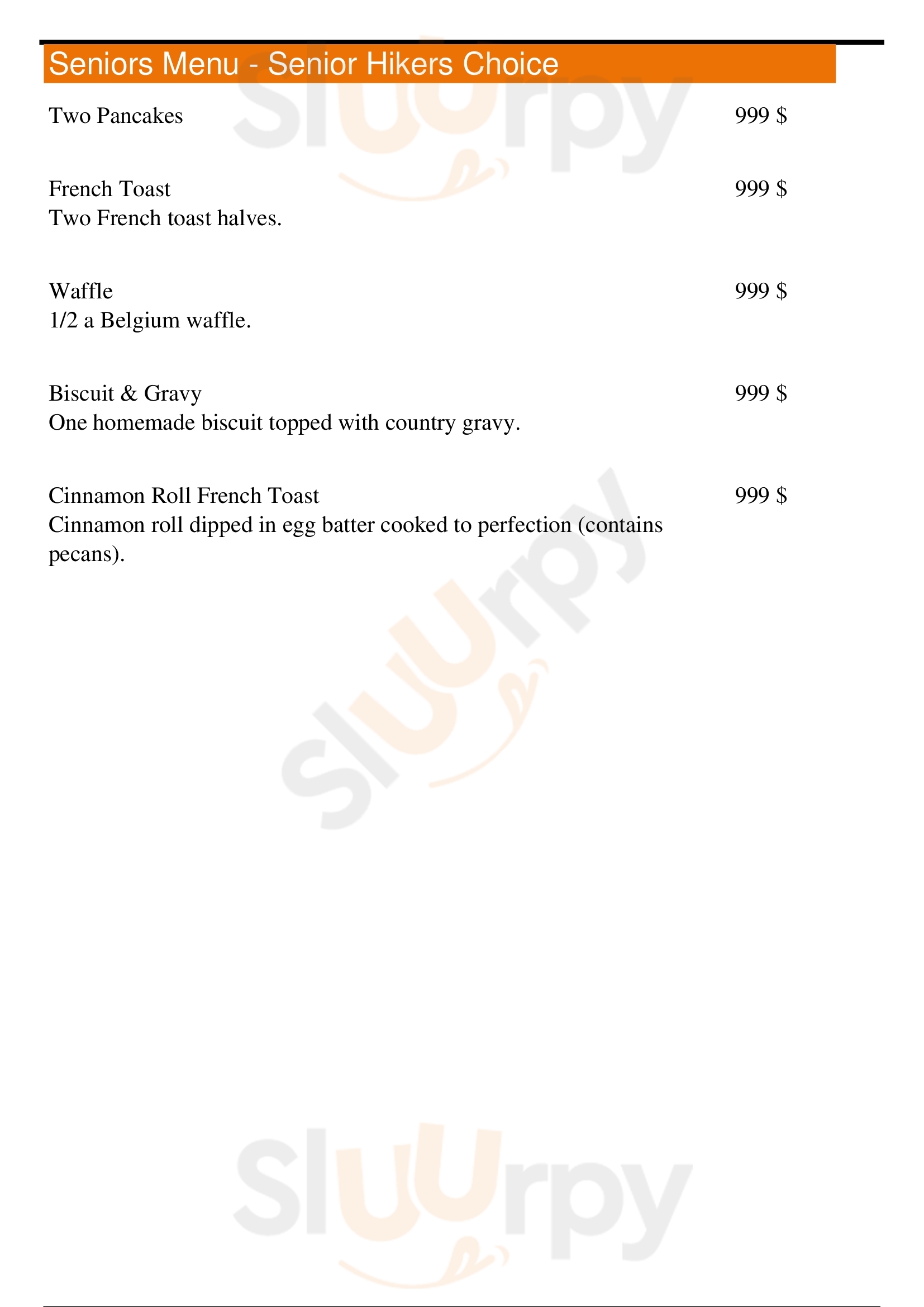 Seniors Menu - Senior Hikers Choice

Two Pancakes 999 $

French Toast 999 $
Two French toast halves.

Waffle 999 $
1/2 a Belgium waffle.

Biscuit & Gravy 999 $
One homemade biscuit topped with country gravy.

Cinnamon Roll French Toast 999 $
Cinnamon roll dipped in egg batter cooked to perfection (contains pecans).

Sluurpy
Sluurpy
Sluurpy